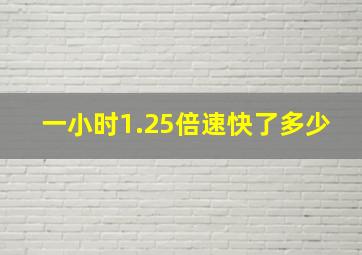 一小时1.25倍速快了多少